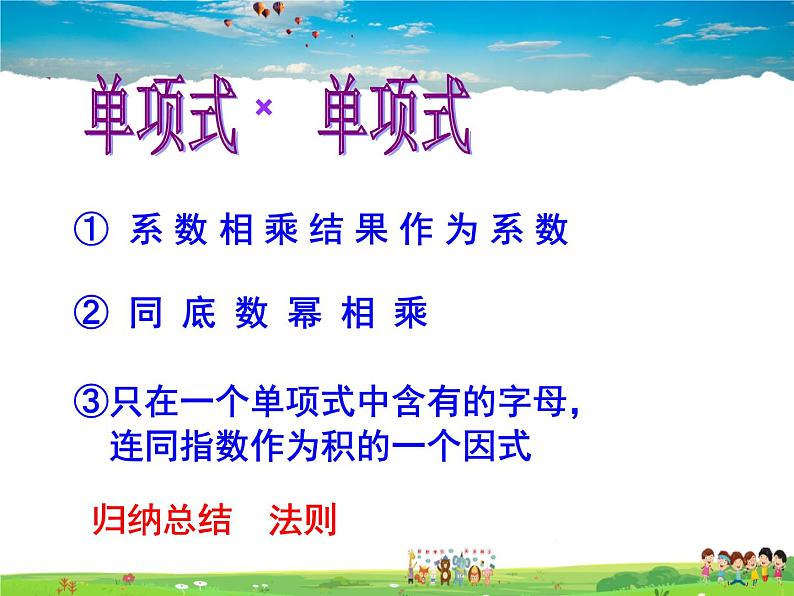 单项式 × 单项式

① 系数相乘结果作为系数

② 同底数幂相乘

③只在一个单项式中含有的字母，连同指数作为积的一个因式

归纳总结　法则